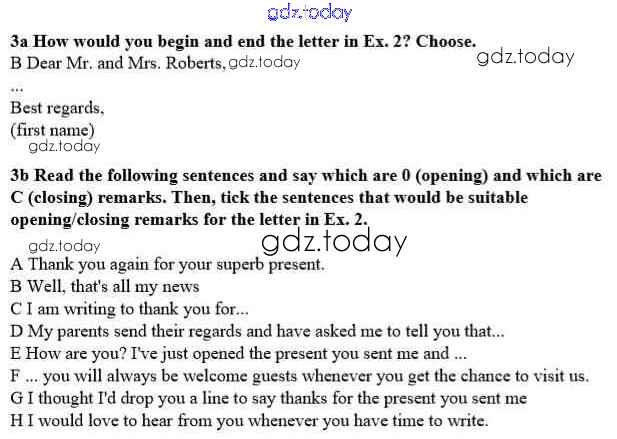 3a How would you begin and end the letter in Ex. 2? Choose.
B Dear Mr. and Mrs. Roberts,
...
Best regards,
(first name)

3b Read the following sentences and say which are 0 (opening) and which are C (closing) remarks. Then, tick the sentences that would be suitable opening/closing remarks for the letter in Ex. 2.

A Thank you again for your superb present.
B Well, that's all my news
C I am writing to thank you for...
D My parents send their regards and have asked me to tell you that...
E How are you? I've just opened the present you sent me and ...
F ... you will always be welcome guests whenever you get the chance to visit us.
G I thought I'd drop you a line to say thanks for the present you sent me
H I would love to hear from you whenever you have time to write.

gdz.today